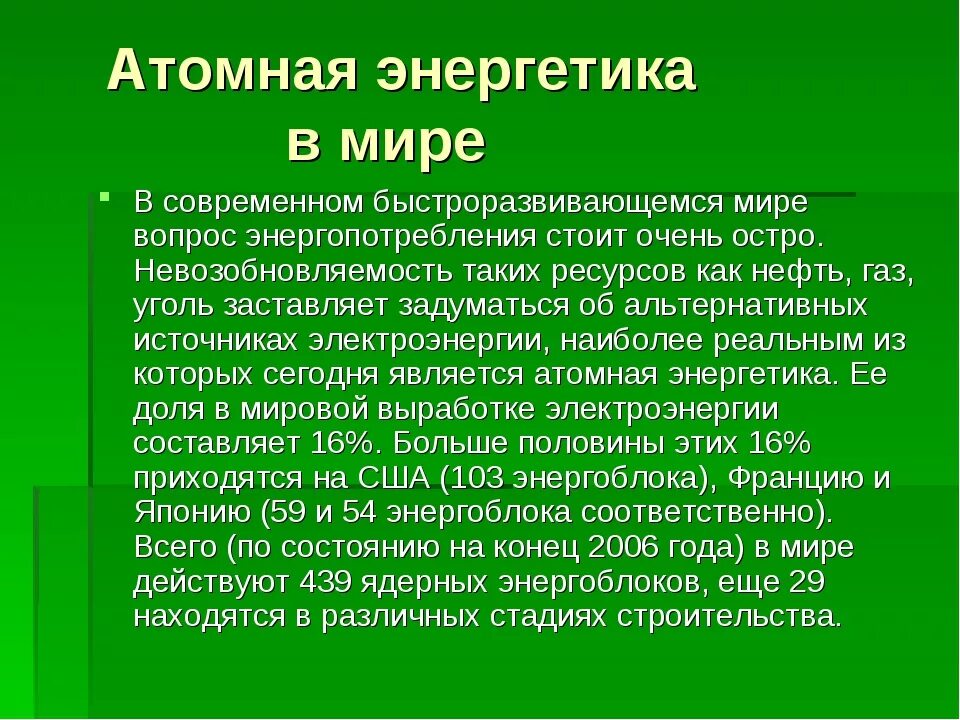 Атомная энергетика в мире

В современном быстроразвивающемся мире вопрос энергопотребления стоит очень остро. Невозобновляемость таких ресурсов как нефть, газ, уголь заставляет задуматься об альтернативных источниках электроэнергии, наиболее реальным из которых сегодня является атомная энергетика. Ее доля в мировой выработке электроэнергии составляет 16%. Больше половины этих 16% приходятся на США (103 энергоблока), Францию и Японию (59 и 54 энергоблока соответственно). Всего (по состоянию на конец 2006 года) в мире действуют 439 ядерных энергоблоков, еще 29 находятся в различных стадиях строительства.